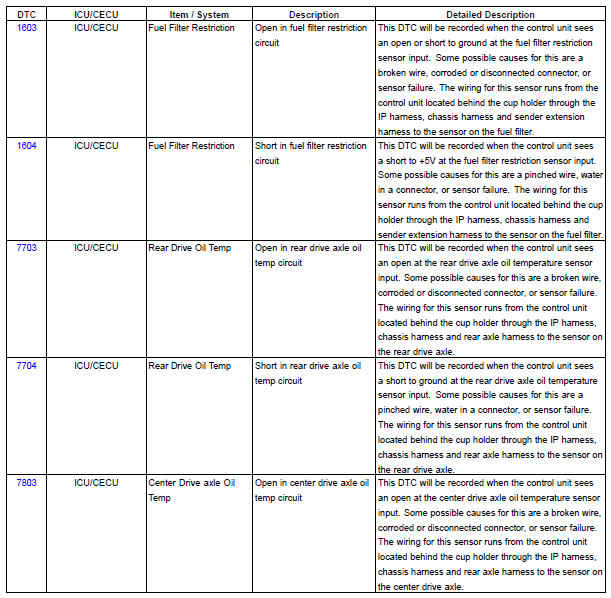 | DTC | ICU/CECU | Item / System | Description | Detailed Description |
|---|---|---|---|---|
| 1603 | ICU/CECU | Fuel Filter Restriction | Open in fuel filter restriction circuit | This DTC will be recorded when the control unit sees an open or short to ground at the fuel filter restriction sensor input. Some possible causes for this are a broken wire, corroded or disconnected connector, or sensor failure. The wiring for this sensor runs from the control unit located behind the cup holder through the IP harness, chassis harness and sender extension harness to the sensor on the fuel filter. |
| 1604 | ICU/CECU | Fuel Filter Restriction | Short in fuel filter restriction circuit | This DTC will be recorded when the control unit sees a short to +5V at the fuel filter restriction sensor input. Some possible causes for this are a pinched wire, water in a connector, or sensor failure. The wiring for this sensor runs from the control unit located behind the cup holder through the IP harness, chassis harness and sender extension harness to the sensor on the fuel filter. |
| 7703 | ICU/CECU | Rear Drive Oil Temp | Open in rear drive axle oil temp circuit | This DTC will be recorded when the control unit sees an open at the rear drive axle oil temperature sensor input. Some possible causes for this are a broken wire, corroded or disconnected connector, or sensor failure. The wiring for this sensor runs from the control unit located behind the cup holder through the IP harness, chassis harness and rear axle harness to the sensor on the rear drive axle. |
| 7704 | ICU/CECU | Rear Drive Oil Temp | Short in rear drive axle oil temp circuit | This DTC will be recorded when the control unit sees a short to ground at the rear drive axle oil temperature sensor input. Some possible causes for this are a pinched wire, water in a connector, or sensor failure. The wiring for this sensor runs from the control unit located behind the cup holder through the IP harness, chassis harness and rear axle harness to the sensor on the rear drive axle. |
| 7803 | ICU/CECU | Center Drive axle Oil Temp | Open in center drive axle oil temp circuit | This DTC will be recorded when the control unit sees an open at the center drive axle oil temperature sensor input. Some possible causes for this are a broken wire, corroded or disconnected connector, or sensor failure. The wiring for this sensor runs from the control unit located behind the cup holder through the IP harness, chassis harness and rear axle harness to the sensor on the center drive axle. |